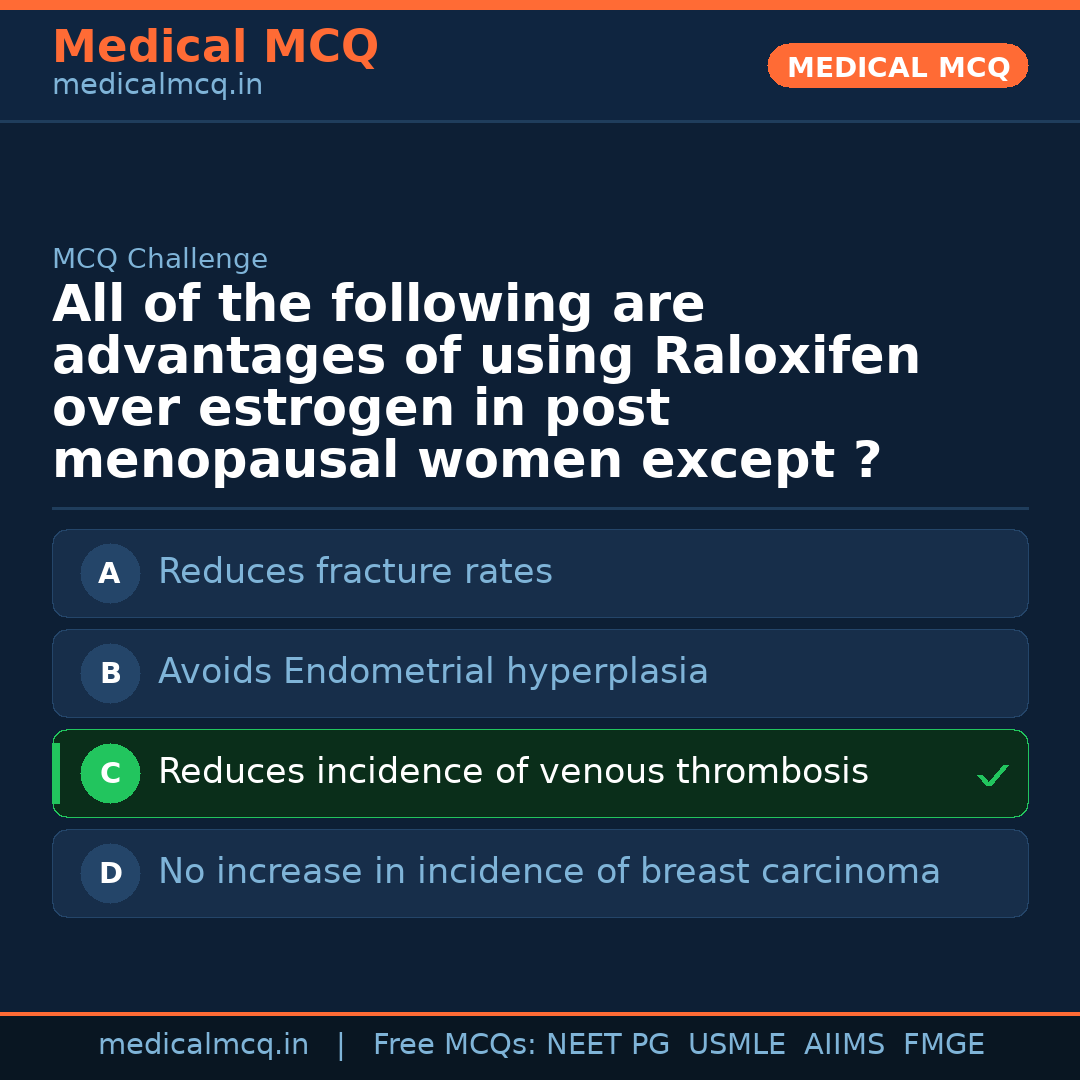 Medical MCQ
medicalmcq.in

MEDICAL MCQ

MCQ Challenge

All of the following are advantages of using Raloxifen over estrogen in post menopausal women except ?

A Reduces fracture rates

B Avoids Endometrial hyperplasia

C Reduces incidence of venous thrombosis ✓

D No increase in incidence of breast carcinoma

medicalmcq.in | Free MCQs: NEET PG USMLE AIIMS FMGE